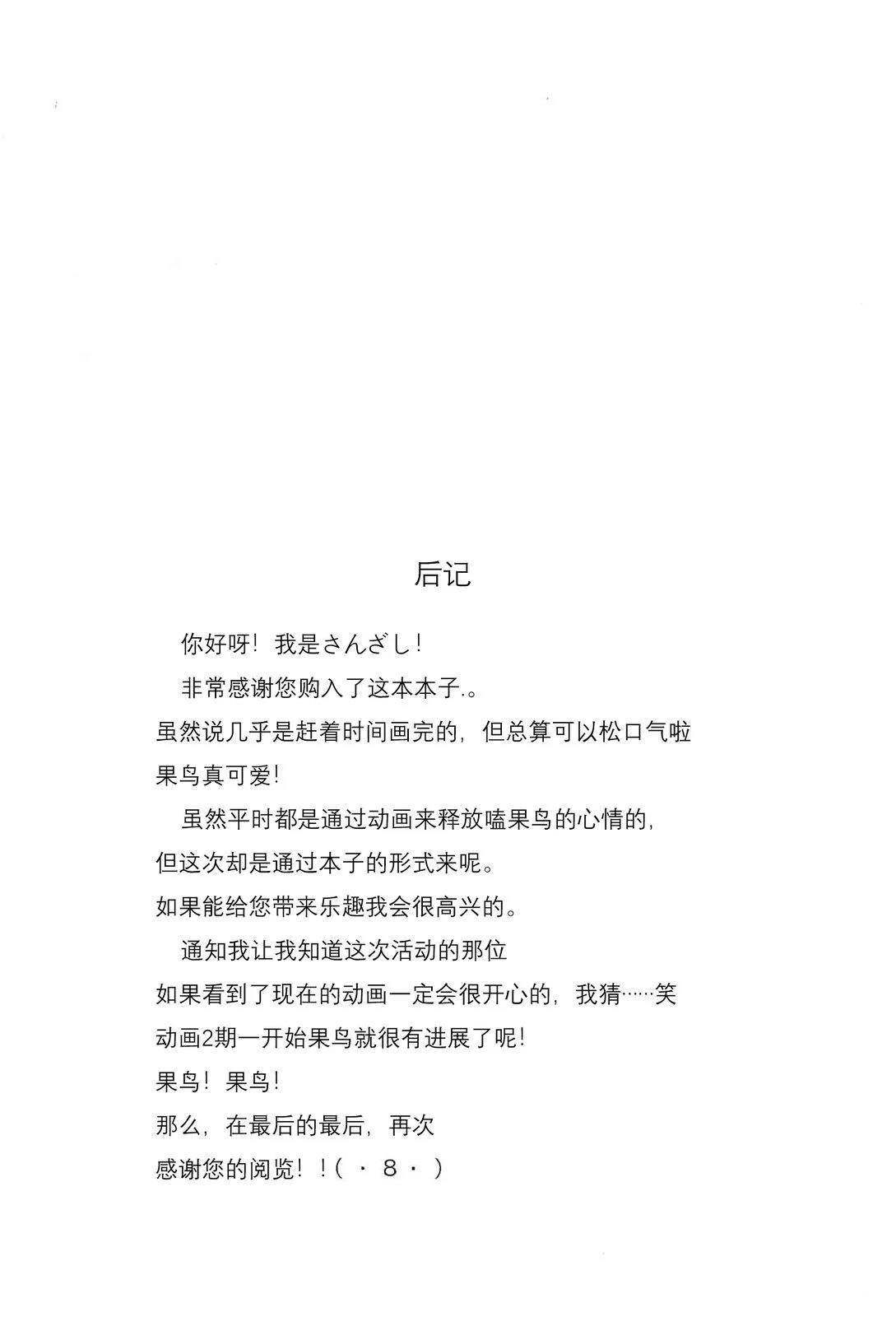 后记

你好呀！我是さんざし！

非常感谢您购入了这本本子.。

虽然说几乎是赶着时间画完的，但总算可以松口气啦

果鸟真可爱！

虽然平时都是通过动画来释放嗑果鸟的心情的，

但这次却是通过本子的形式来呢。

如果能给您带来乐趣我会很高兴的。

通知我让我知道这次活动的那位

如果看到了现在的动画一定会很开心的，我猜……笑

动画2期一开始果鸟就很有进展了呢！

果鸟！果鸟！

那么，在最后的最后，再次

感谢您的阅览！！(・8・)